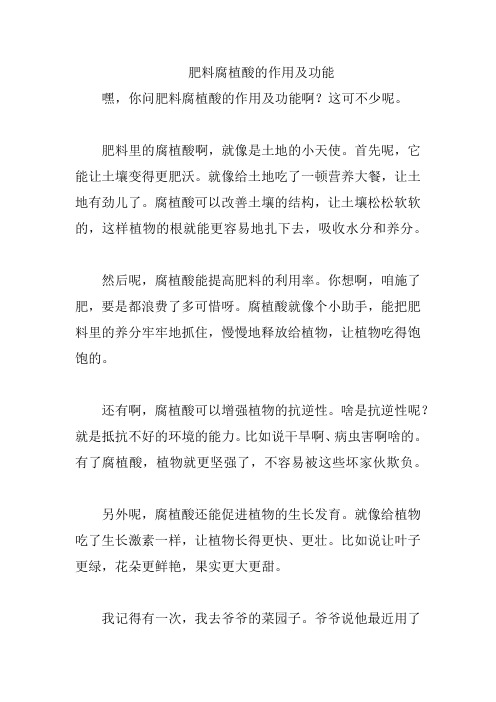 肥料腐植酸的作用及功能

嘿，你问肥料腐植酸的作用及功能啊？这可不少呢。

肥料里的腐植酸啊，就像是土地的小天使。首先呢，它能让土壤变得更肥沃。就像给土地吃了一顿营养大餐，让土地有劲儿了。腐植酸可以改善土壤的结构，让土壤松松软软的，这样植物的根就能更容易地扎下去，吸收水分和养分。

然后呢，腐植酸能提高肥料的利用率。你想啊，咱施了肥，要是都浪费了多可惜呀。腐植酸就像个小助手，能把肥料里的养分牢牢地抓住，慢慢地释放给植物，让植物吃得饱饱的。

还有啊，腐植酸可以增强植物的抗逆性。啥是抗逆性呢？就是抵抗不好的环境的能力。比如说干旱啊、病虫害啊啥的。有了腐植酸，植物就更坚强了，不容易被这些坏家伙欺负。

另外呢，腐植酸还能促进植物的生长发育。就像给植物吃了生长激素一样，让植物长得更快、更壮。比如说让叶子更绿，花朵更鲜艳，果实更大更甜。

我记得有一次，我去爷爷的菜园子。爷爷说他最近用了